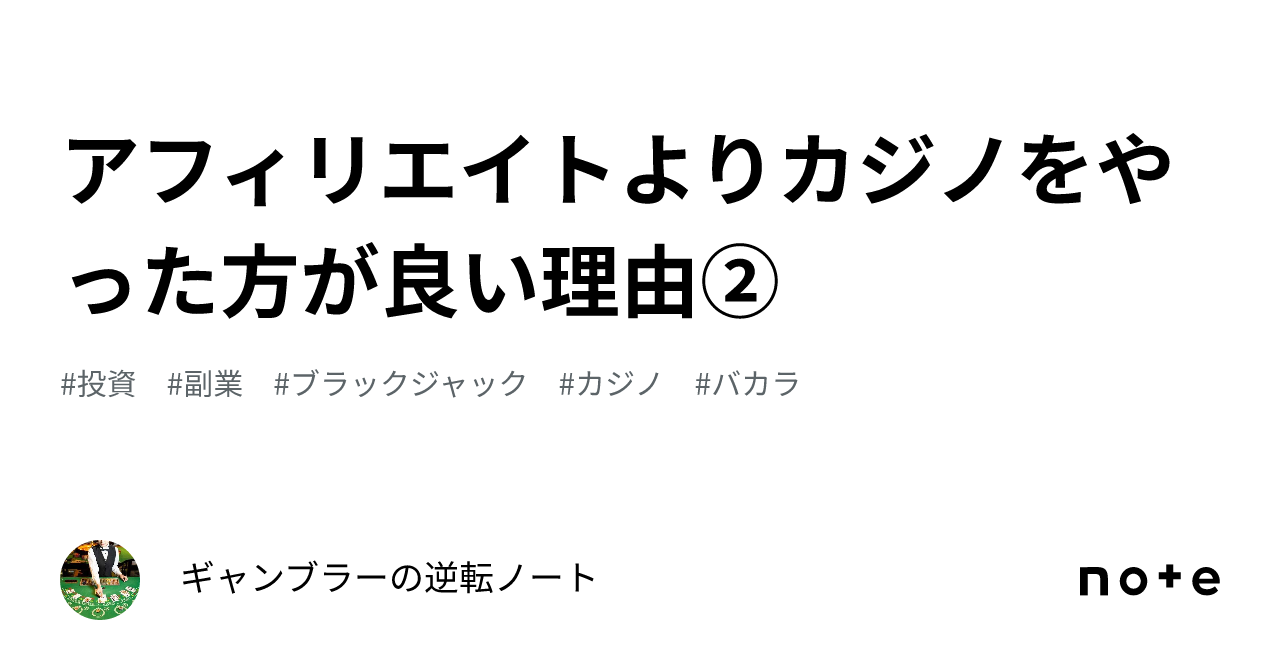 アフィリエイトよりカジノをやった方が良い理由②

#投資　#副業　#ブラックジャック　#カジノ　#バカラ

ギャンブラーの逆転ノート

note